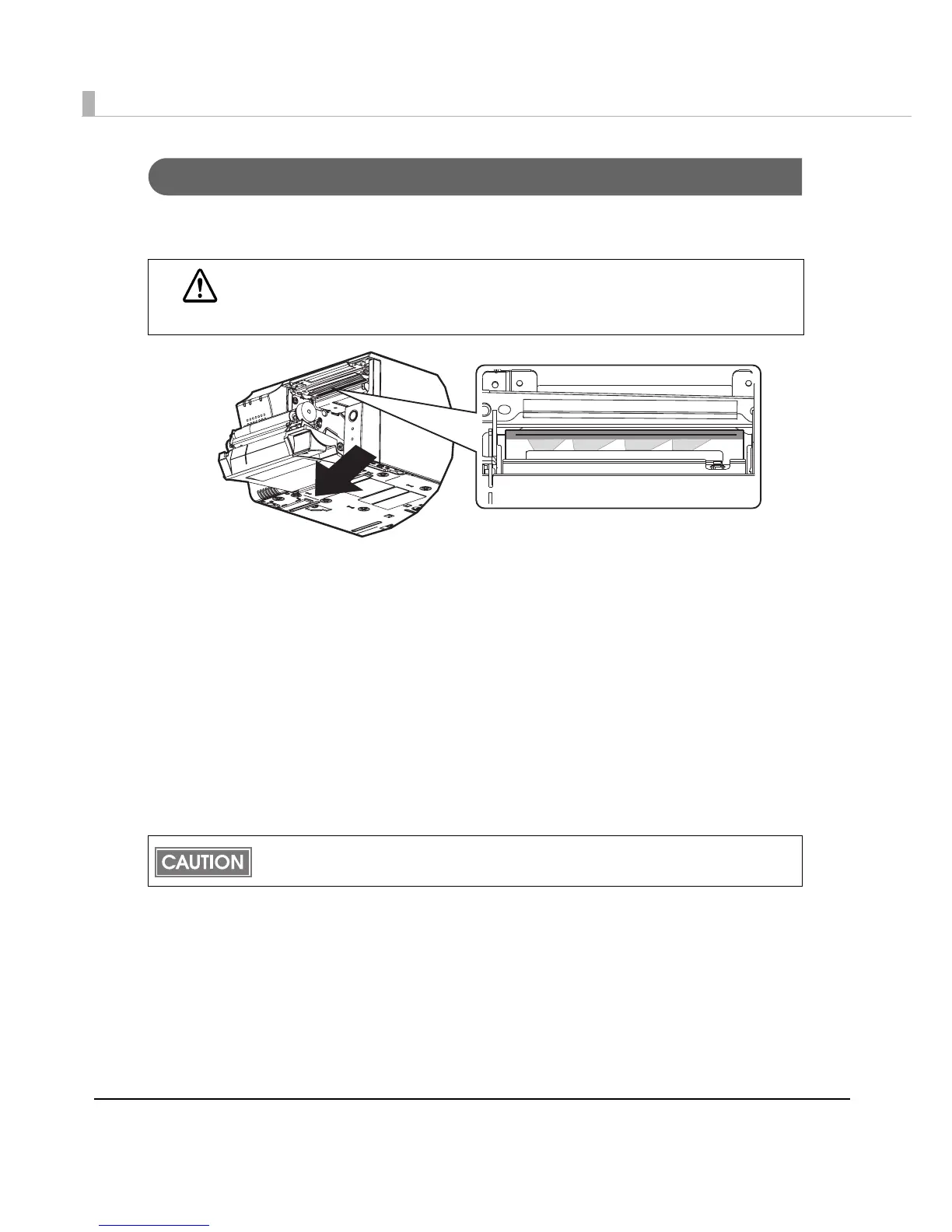 CAUTION